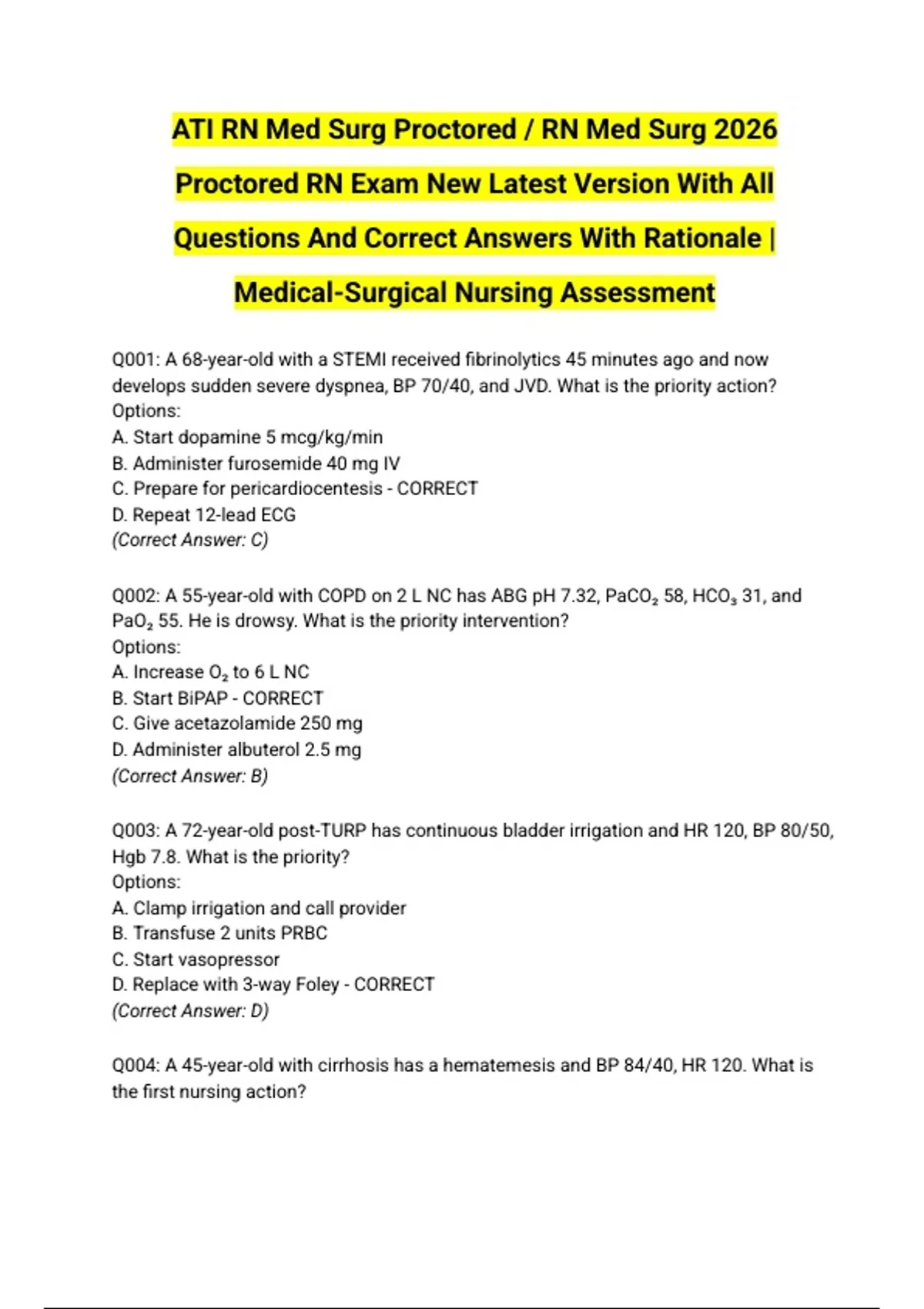 ATI RN Med Surg Proctored / RN Med Surg 2026 Proctored RN Exam New Latest Version With All Questions And Correct Answers With Rationale | Medical-Surgical Nursing Assessment

Q001: A 68-year-old with a STEMI received fibrinolytics 45 minutes ago and now develops sudden severe dyspnea, BP 70/40, and JVD. What is the priority action?
Options:
A. Start dopamine 5 mcg/kg/min
B. Administer furosemide 40 mg IV
C. Prepare for pericardiocentesis - CORRECT
D. Repeat 12-lead ECG
(Correct Answer: C)

Q002: A 55-year-old with COPD on 2 L NC has ABG pH 7.32, $PaCO_2$ 58, $HCO_3$ 31, and $PaO_2$ 55. He is drowsy. What is the priority intervention?
Options:
A. Increase $O_2$ to 6 L NC
B. Start BiPAP - CORRECT
C. Give acetazolamide 250 mg
D. Administer albuterol 2.5 mg
(Correct Answer: B)

Q003: A 72-year-old post-TURP has continuous bladder irrigation and HR 120, BP 80/50, Hgb 7.8. What is the priority?
Options:
A. Clamp irrigation and call provider
B. Transfuse 2 units PRBC
C. Start vasopressor
D. Replace with 3-way Foley - CORRECT
(Correct Answer: D)

Q004: A 45-year-old with cirrhosis has a hematemesis and BP 84/40, HR 120. What is the first nursing action?